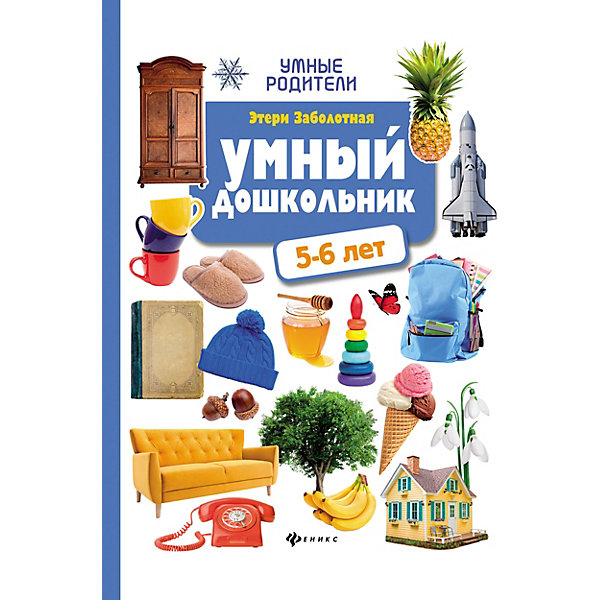 УМНЫЕ РОДИТЕЛИ

Этери Заболотная

УМНЫЙ ДОШКОЛЬНИК

5-6 лет

ФЕНИКС